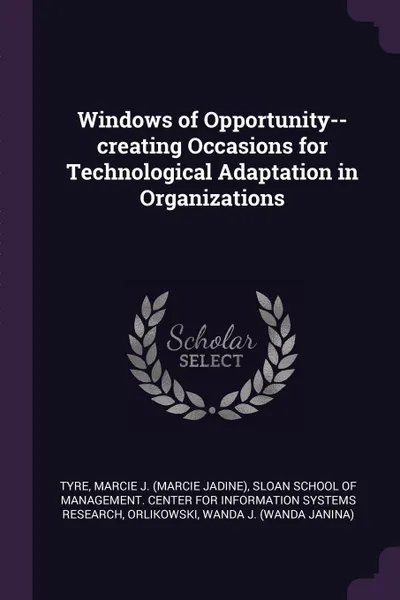 Windows of Opportunity--creating Occasions for Technological Adaptation in Organizations

Scholar
SELECT

TYRE, MARCIE J. (MARCIE JADINE), SLOAN SCHOOL OF MANAGEMENT. CENTER FOR INFORMATION SYSTEMS RESEARCH, ORLIKOWSKI, WANDA J. (WANDA JANINA)